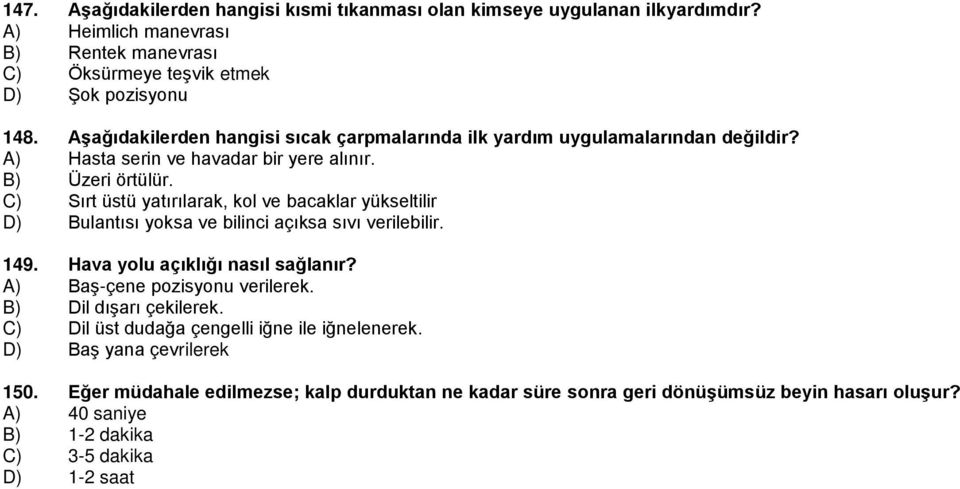 147. Aşağıdakilerden hangisi kısmi tıkanması olan kimseye uygulanan ilkyardımdır?
A) Heimlich manevrası
B) Rentek manevrası
C) Öksürmeye teşvik etmek
D) Şok pozisyonu

148. Aşağıdakilerden hangisi sıcak çarpmalarında ilk yardım uygulamalarından değildir?
A) Hasta serin ve havadar bir yere alınır.
B) Üzeri örtülür.
C) Sırt üstü yatırılarak, kol ve bacaklar yükseltilir
D) Bulantısı yoksa ve bilinci açıksa sıvı verilebilir.

149. Hava yolu açıklığı nasıl sağlanır?
A) Baş-çene pozisyonu verilerek.
B) Dil dışarı çekilerek.
C) Dil üst dudağa çengelli iğne ile iğnelenerek.
D) Baş yana çevrilerek

150. Eğer müdahale edilmezse; kalp durduktan ne kadar süre sonra geri dönüşümsüz beyin hasarı oluşur?
A) 40 saniye
B) 1-2 dakika
C) 3-5 dakika
D) 1-2 saat